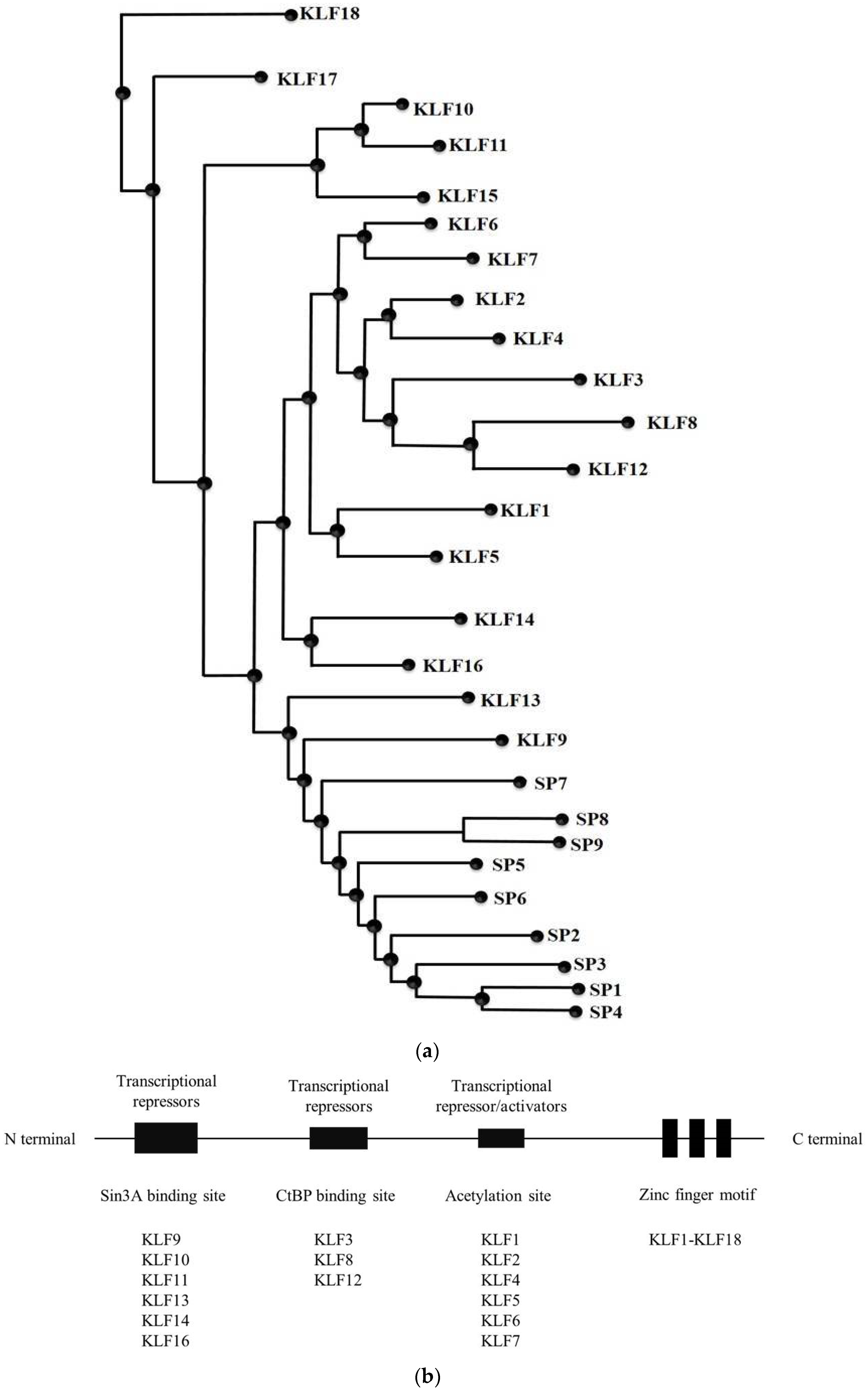 KLF18
KLF17
KLF10
KLF11
KLF15
KLF6
KLF7
KLF2
KLF4
KLF3
KLF8
KLF12
KLF1
KLF5
KLF14
KLF16
KLF13
KLF9
SP7
SP8
SP9
SP5
SP6
SP2
SP3
SP1
SP4

(a)

Transcriptional repressors
Transcriptional repressors
Transcriptional repressor/activators

N terminal
C terminal

Sin3A binding site
CtBP binding site
Acetylation site
Zinc finger motif

KLF9
KLF10
KLF11
KLF13
KLF14
KLF16

KLF3
KLF8
KLF12

KLF1
KLF2
KLF4
KLF5
KLF6
KLF7

KLF1-KLF18

(b)